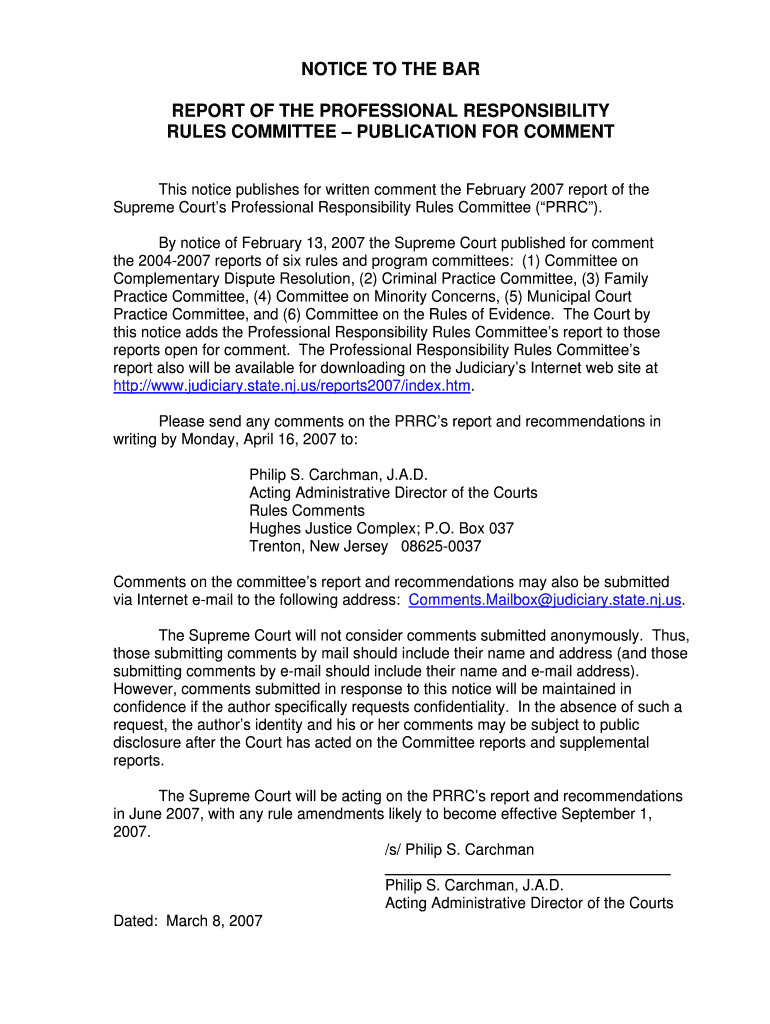 NOTICE TO THE BAR

REPORT OF THE PROFESSIONAL RESPONSIBILITY RULES COMMITTEE – PUBLICATION FOR COMMENT

This notice publishes for written comment the February 2007 report of the Supreme Court's Professional Responsibility Rules Committee ("PRRC").

By notice of February 13, 2007 the Supreme Court published for comment the 2004-2007 reports of six rules and program committees: (1) Committee on Complementary Dispute Resolution, (2) Criminal Practice Committee, (3) Family Practice Committee, (4) Committee on Minority Concerns, (5) Municipal Court Practice Committee, and (6) Committee on the Rules of Evidence. The Court by this notice adds the Professional Responsibility Rules Committee's report to those reports open for comment. The Professional Responsibility Rules Committee's report also will be available for downloading on the Judiciary's Internet web site at http://www.judiciary.state.nj.us/reports2007/index.htm.

Please send any comments on the PRRC's report and recommendations in writing by Monday, April 16, 2007 to:

Philip S. Carchman, J.A.D.
Acting Administrative Director of the Courts
Rules Comments
Hughes Justice Complex; P.O. Box 037
Trenton, New Jersey 08625-0037

Comments on the committee's report and recommendations may also be submitted via Internet e-mail to the following address: Comments.Mailbox@judiciary.state.nj.us.

The Supreme Court will not consider comments submitted anonymously. Thus, those submitting comments by mail should include their name and address (and those submitting comments by e-mail should include their name and e-mail address). However, comments submitted in response to this notice will be maintained in confidence if the author specifically requests confidentiality. In the absence of such a request, the author's identity and his or her comments may be subject to public disclosure after the Court has acted on the Committee reports and supplemental reports.

The Supreme Court will be acting on the PRRC's report and recommendations in June 2007, with any rule amendments likely to become effective September 1, 2007.

/s/ Philip S. Carchman

Philip S. Carchman, J.A.D.
Acting Administrative Director of the Courts

Dated: March 8, 2007